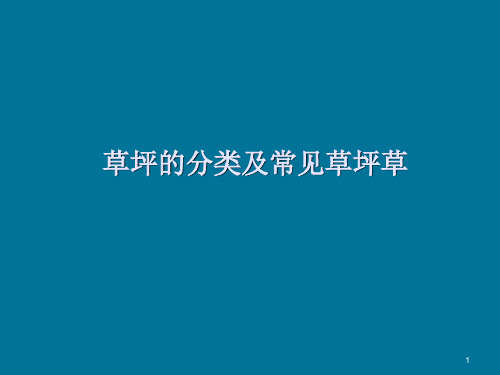 草坪的分类及常见草坪草

1